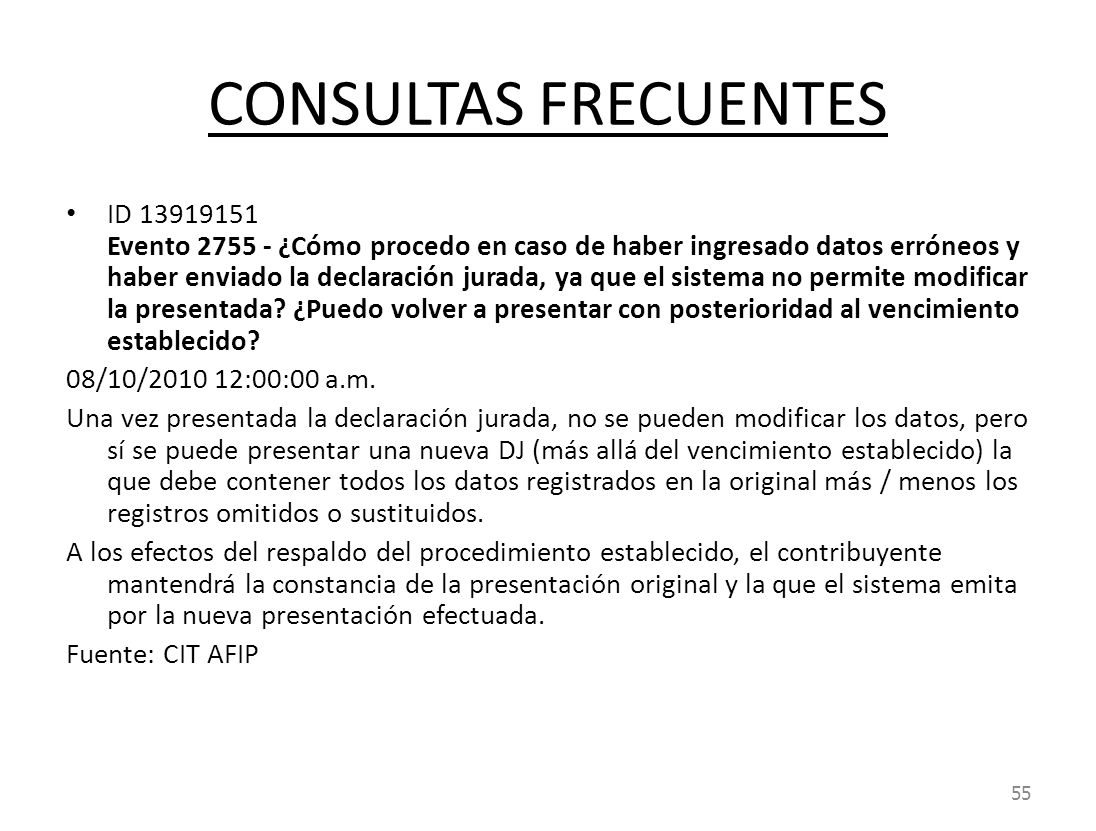 CONSULTAS FRECUENTES

• ID 13919151
Evento 2755 - ¿Cómo procedo en caso de haber ingresado datos erróneos y haber enviado la declaración jurada, ya que el sistema no permite modificar la presentada? ¿Puedo volver a presentar con posterioridad al vencimiento establecido?

08/10/2010 12:00:00 a.m.

Una vez presentada la declaración jurada, no se pueden modificar los datos, pero sí se puede presentar una nueva DJ (más allá del vencimiento establecido) la que debe contener todos los datos registrados en la original más / menos los registros omitidos o sustituidos.

A los efectos del respaldo del procedimiento establecido, el contribuyente mantendrá la constancia de la presentación original y la que el sistema emita por la nueva presentación efectuada.

Fuente: CIT AFIP

55